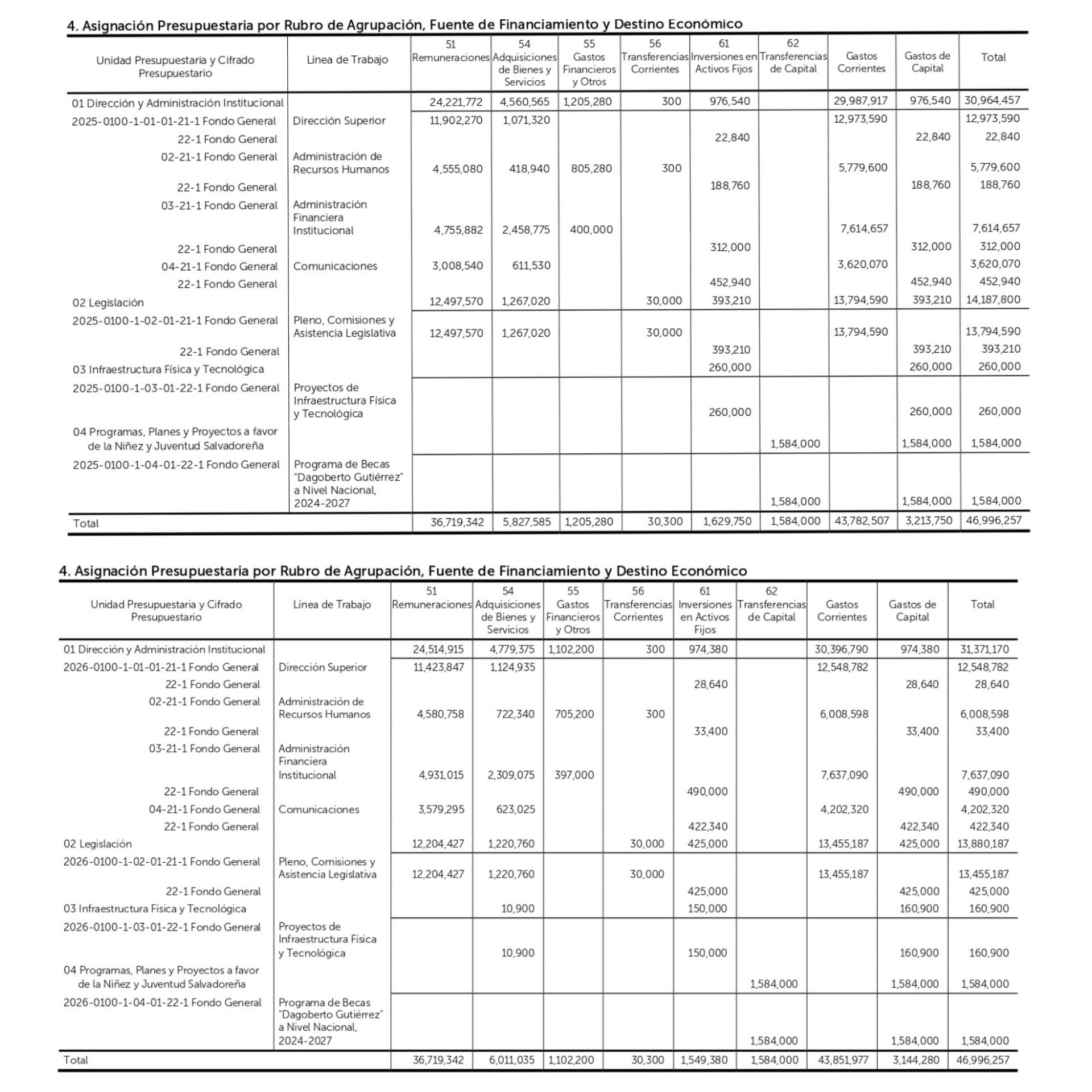 4. Asignación Presupuestaria por Rubro de Agrupación, Fuente de Financiamiento y Destino Económico

| Unidad Presupuestaria y Cifrado Presupuestario | Línea de Trabajo | 51 Remuneraciones | 54 Adquisiciones de Bienes y Servicios | 55 Gastos Financieros y Otros | 56 Transferencias Corrientes | 61 Inversiones en Activos Fijos | 62 Transferencias de Capital | Gastos Corrientes | Gastos de Capital | Total |
|---|---|---|---|---|---|---|---|---|---|---|
| 01 Dirección y Administración Institucional | | 24,221,772 | 4,560,565 | 1,205,280 | 300 | 976,540 | | 29,987,917 | 976,540 | 30,964,457 |
| 2025-0100-1-01-01-21-1 Fondo General | Dirección Superior | 11,902,270 | 1,071,320 | | | | | 12,973,590 | | 12,973,590 |
| 22-1 Fondo General | | | | | | 22,840 | | | 22,840 | 22,840 |
| 02-21-1 Fondo General | Administración de Recursos Humanos | 4,555,080 | 418,940 | 805,280 | 300 | | | 5,779,600 | | 5,779,600 |
| 22-1 Fondo General | | | | | | 188,760 | | | 188,760 | 188,760 |
| 03-21-1 Fondo General | Administración Financiera Institucional | 4,755,882 | 2,458,775 | 400,000 | | | | 7,614,657 | | 7,614,657 |
| 22-1 Fondo General | | | | | | 312,000 | | | 312,000 | 312,000 |
| 04-21-1 Fondo General | Comunicaciones | 3,008,540 | 611,530 | | | | | 3,620,070 | | 3,620,070 |
| 22-1 Fondo General | | | | | | 452,940 | | | 452,940 | 452,940 |
| 02 Legislación | | 12,497,570 | 1,267,020 | | 30,000 | 393,210 | | 13,794,590 | 393,210 | 14,187,800 |
| 2025-0100-1-02-01-21-1 Fondo General | Pleno, Comisiones y Asistencia Legislativa | 12,497,570 | 1,267,020 | | 30,000 | | | 13,794,590 | | 13,794,590 |
| 22-1 Fondo General | | | | | | 393,210 | | | 393,210 | 393,210 |
| 03 Infraestructura Física y Tecnológica | | | | | | 260,000 | | | 260,000 | 260,000 |
| 2025-0100-1-03-01-22-1 Fondo General | Proyectos de Infraestructura Física y Tecnológica | | | | | 260,000 | | | 260,000 | 260,000 |
| 04 Programas, Planes y Proyectos a favor de la Niñez y Juventud Salvadoreña | | | | | | | 1,584,000 | | 1,584,000 | 1,584,000 |
| 2025-0100-1-04-01-22-1 Fondo General | Programa de Becas "Dagoberto Gutiérrez" a Nivel Nacional, 2024-2027 | | | | | | 1,584,000 | | 1,584,000 | 1,584,000 |
| Total | | 36,719,342 | 5,827,585 | 1,205,280 | 30,300 | 1,629,750 | 1,584,000 | 43,782,507 | 3,213,750 | 46,996,257 |

4. Asignación Presupuestaria por Rubro de Agrupación, Fuente de Financiamiento y Destino Económico

| Unidad Presupuestaria y Cifrado Presupuestario | Línea de Trabajo | 51 Remuneraciones | 54 Adquisiciones de Bienes y Servicios | 55 Gastos Financieros y Otros | 56 Transferencias Corrientes | 61 Inversiones en Activos Fijos | 62 Transferencias de Capital | Gastos Corrientes | Gastos de Capital | Total |
|---|---|---|---|---|---|---|---|---|---|---|
| 01 Dirección y Administración Institucional | | 24,514,915 | 4,779,375 | 1,102,200 | 300 | 974,380 | | 30,396,790 | 974,380 | 31,371,170 |
| 2026-0100-1-01-01-21-1 Fondo General | Dirección Superior | 11,423,847 | 1,124,935 | | | | | 12,548,782 | | 12,548,782 |
| 22-1 Fondo General | | | | | | 28,640 | | | 28,640 | 28,640 |
| 02-21-1 Fondo General | Administración de Recursos Humanos | 4,580,758 | 722,340 | 705,200 | 300 | | | 6,008,598 | | 6,008,598 |
| 22-1 Fondo General | | | | | | 33,400 | | | 33,400 | 33,400 |
| 03-21-1 Fondo General | Administración Financiera Institucional | 4,931,015 | 2,309,075 | 397,000 | | | | 7,637,090 | | 7,637,090 |
| 22-1 Fondo General | | | | | | 490,000 | | | 490,000 | 490,000 |
| 04-21-1 Fondo General | Comunicaciones | 3,579,295 | 623,025 | | | | | 4,202,320 | | 4,202,320 |
| 22-1 Fondo General | | | | | | 422,340 | | | 422,340 | 422,340 |
| 02 Legislación | | 12,204,427 | 1,220,760 | | 30,000 | 425,000 | | 13,455,187 | 425,000 | 13,880,187 |
| 2026-0100-1-02-01-21-1 Fondo General | Pleno, Comisiones y Asistencia Legislativa | 12,204,427 | 1,220,760 | | 30,000 | | | 13,455,187 | | 13,455,187 |
| 22-1 Fondo General | | | | | | 425,000 | | | 425,000 | 425,000 |
| 03 Infraestructura Física y Tecnológica | | | 10,900 | | | 150,000 | | | 160,900 | 160,900 |
| 2026-0100-1-03-01-22-1 Fondo General | Proyectos de Infraestructura Física y Tecnológica | | 10,900 | | | 150,000 | | | 160,900 | 160,900 |
| 04 Programas, Planes y Proyectos a favor de la Niñez y Juventud Salvadoreña | | | | | | | 1,584,000 | | 1,584,000 | 1,584,000 |
| 2026-0100-1-04-01-22-1 Fondo General | Programa de Becas "Dagoberto Gutiérrez" a Nivel Nacional, 2024-2027 | | | | | | 1,584,000 | | 1,584,000 | 1,584,000 |
| Total | | 36,719,342 | 6,011,035 | 1,102,200 | 30,300 | 1,549,380 | 1,584,000 | 43,851,977 | 3,144,280 | 46,996,257 |